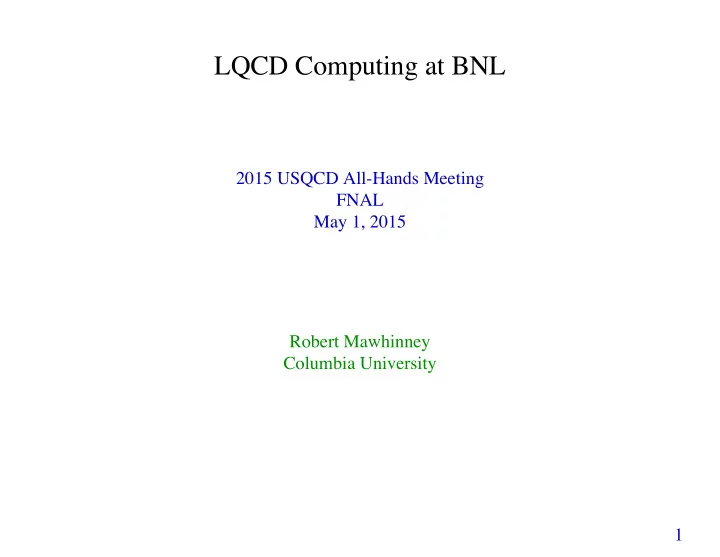 LQCD Computing at BNL

2015 USQCD All-Hands Meeting
FNAL
May 1, 2015

Robert Mawhinney
Columbia University

1